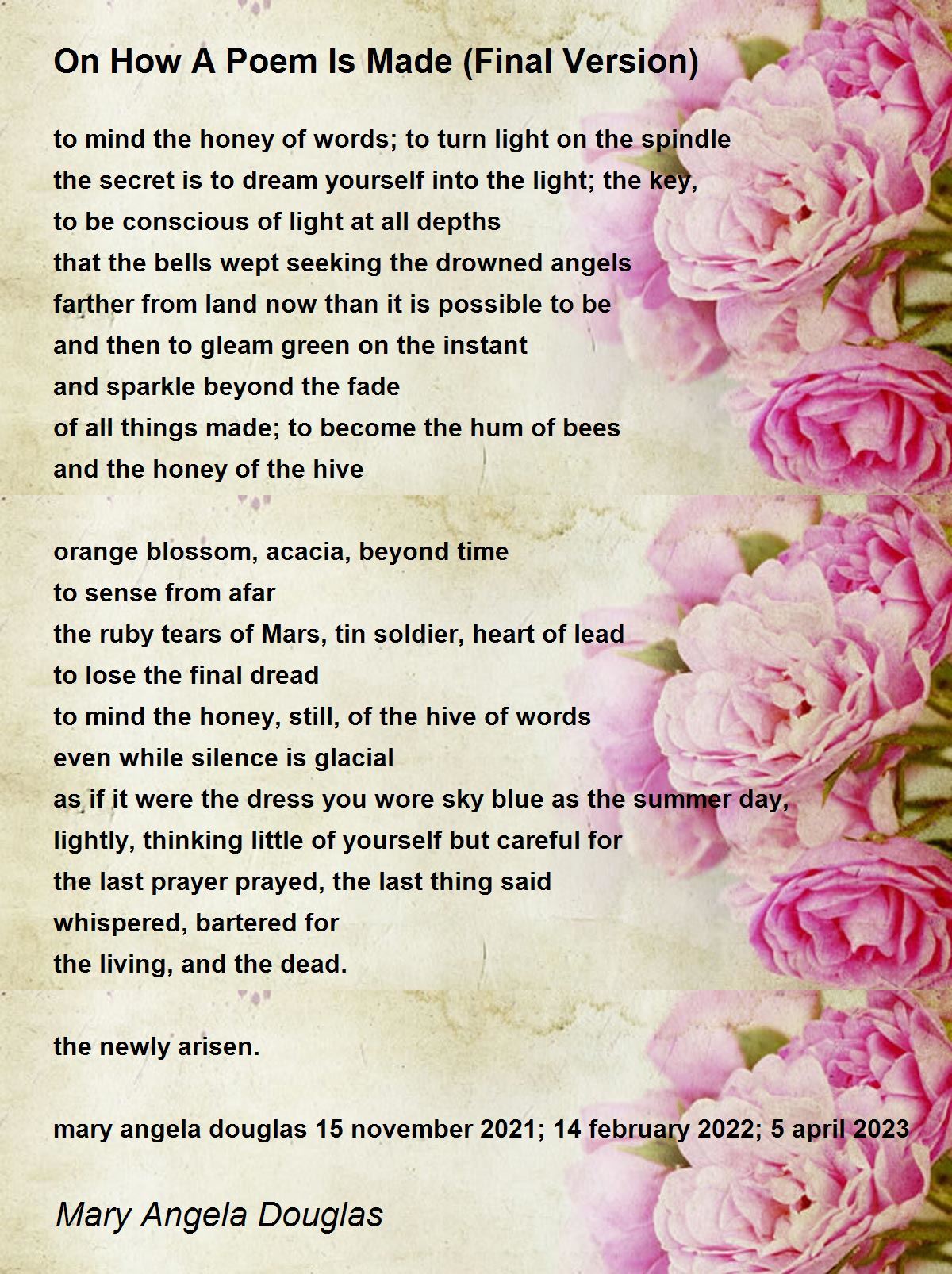 On How A Poem Is Made (Final Version)

to mind the honey of words; to turn light on the spindle
the secret is to dream yourself into the light; the key,
to be conscious of light at all depths
that the bells wept seeking the drowned angels
farther from land now than it is possible to be
and then to gleam green on the instant
and sparkle beyond the fade
of all things made; to become the hum of bees
and the honey of the hive

orange blossom, acacia, beyond time
to sense from afar
the ruby tears of Mars, tin soldier, heart of lead
to lose the final dread
to mind the honey, still, of the hive of words
even while silence is glacial
as if it were the dress you wore sky blue as the summer day,
lightly, thinking little of yourself but careful for
the last prayer prayed, the last thing said
whispered, bartered for
the living, and the dead.

the newly arisen.

mary angela douglas 15 november 2021; 14 february 2022; 5 april 2023

Mary Angela Douglas